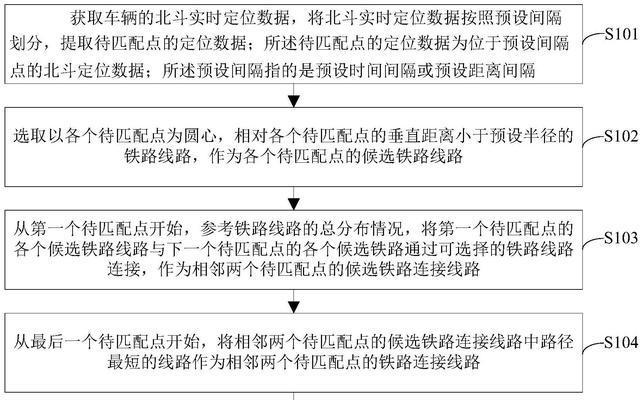 获取车辆的北斗实时定位数据，将北斗实时定位数据按照预设间隔划分，提取待匹配点的定位数据；所述待匹配点的定位数据为位于预设间隔点的北斗定位数据；所述预设间隔指的是预设时间间隔或预设距离间隔

S101

选取以各个待匹配点为圆心，相对各个待匹配点的垂直距离小于预设半径的铁路线路，作为各个待匹配点的候选铁路线路

S102

从第一个待匹配点开始，参考铁路线路的总分布情况，将第一个待匹配点的各个候选铁路线路与下一个待匹配点的各个候选铁路通过可选择的铁路线路连接，作为相邻两个待匹配点的候选铁路连接线路

S103

从最后一个待匹配点开始，将相邻两个待匹配点的候选铁路连接线路中路径最短的线路作为相邻两个待匹配点的铁路连接线路

S104